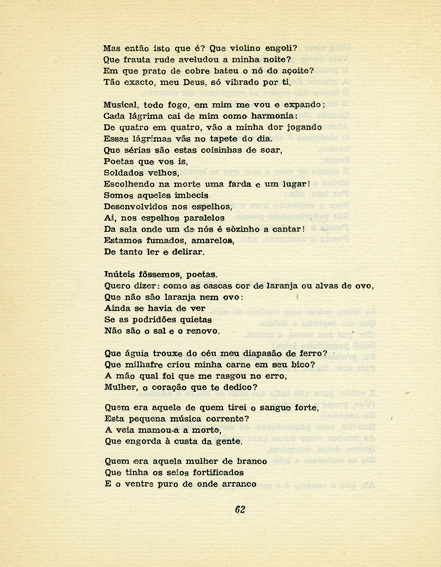 Mas então isto que é? Que violino engoli?
Que frauta rude aveludou a minha noite?
Em que prato de cobre bateu o nó do açoite?
Tão exacto, meu Deus, só vibrado por ti.

Musical, todo fogo, em mim me vou e expando;
Cada lágrima cai de mim como harmonia:
De quatro em quatro, vão a minha dor jogando
Essas lágrimas vãs no tapete do dia.
Que sérias são estas coisinhas de soar,
Poetas que vos is,
Soldados velhos,
Escolhendo na morte uma farda e um lugar!
Somos aqueles imbecis
Desenvolvidos nos espelhos,
Ai, nos espelhos paralelos
Da sala onde um de nós é sòzinho a cantar!
Estamos fumados, amarelos,
De tanto ler e delirar.

Inúteis fôssemos, poetas.
Quero dizer: como as cascas cor de laranja ou alvas de ovo,
Que não são laranja nem ovo:
Ainda se havia de ver
Se as podridões quietas
Não são o sal e o renovo.

Que águia trouxe do céu meu diapasão de ferro?
Que milhafre criou minha carne em seu bico?
A mão qual foi que me rasgou no erro,
Mulher, o coração que te dedico?

Quem era aquele de quem tirei o sangue forte,
Esta pequena música corrente?
A veia mamou-a a morte,
Que engorda à custa da gente.

Quem era aquela mulher de branco
Que tinha os seios fortificados
E o ventre puro de onde arranco

62